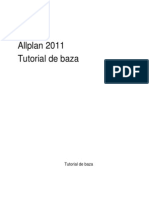 Allplan 2011
Tutorial de baza

PDF

Tutorial de baza